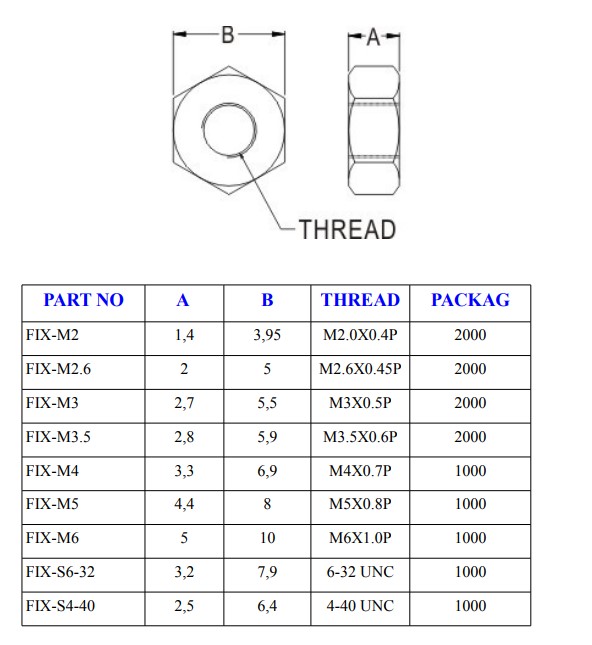 B

A

THREAD

| PART NO | A | B | THREAD | PACKAG |
|---|---|---|---|---|
| FIX-M2 | 1,4 | 3,95 | M2.0X0.4P | 2000 |
| FIX-M2.6 | 2 | 5 | M2.6X0.45P | 2000 |
| FIX-M3 | 2,7 | 5,5 | M3X0.5P | 2000 |
| FIX-M3.5 | 2,8 | 5,9 | M3.5X0.6P | 2000 |
| FIX-M4 | 3,3 | 6,9 | M4X0.7P | 1000 |
| FIX-M5 | 4,4 | 8 | M5X0.8P | 1000 |
| FIX-M6 | 5 | 10 | M6X1.0P | 1000 |
| FIX-S6-32 | 3,2 | 7,9 | 6-32 UNC | 1000 |
| FIX-S4-40 | 2,5 | 6,4 | 4-40 UNC | 1000 |